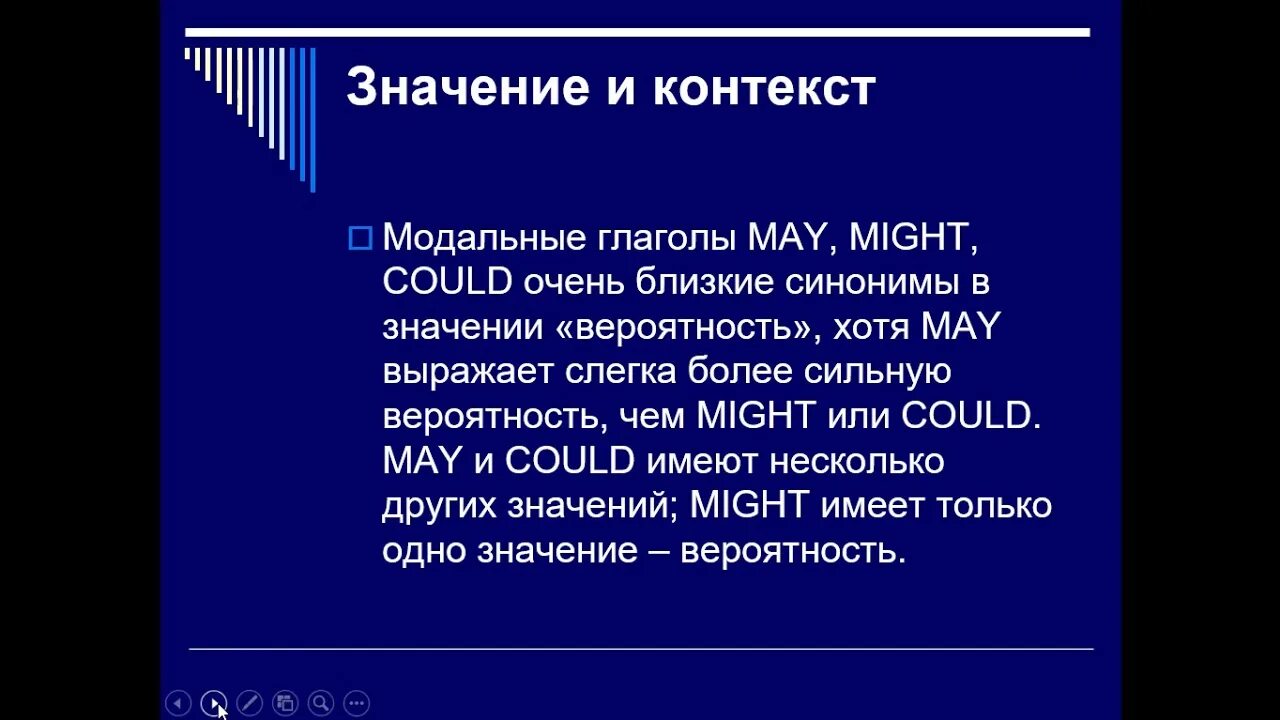 Значение и контекст

Модальные глаголы MAY, MIGHT, COULD очень близкие синонимы в значении «вероятность», хотя MAY выражает слегка более сильную вероятность, чем MIGHT или COULD. MAY и COULD имеют несколько других значений; MIGHT имеет только одно значение – вероятность.